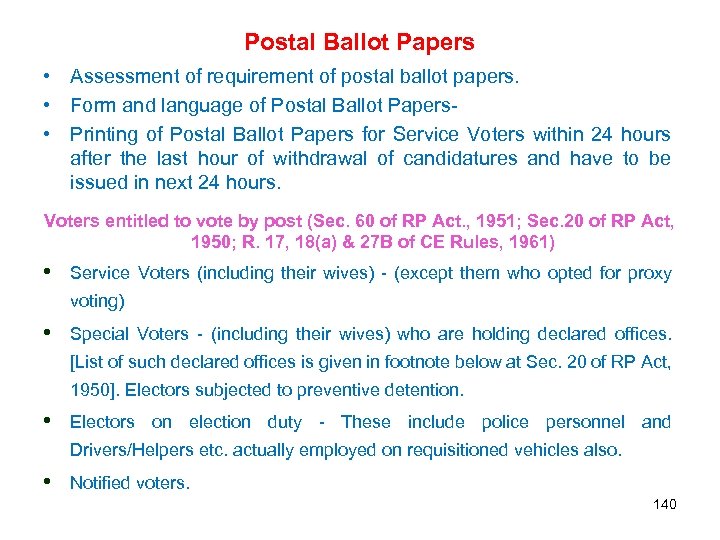 Postal Ballot Papers

• Assessment of requirement of postal ballot papers.
• Form and language of Postal Ballot Papers-
• Printing of Postal Ballot Papers for Service Voters within 24 hours after the last hour of withdrawal of candidatures and have to be issued in next 24 hours.

Voters entitled to vote by post (Sec. 60 of RP Act., 1951; Sec.20 of RP Act, 1950; R. 17, 18(a) & 27B of CE Rules, 1961)

• Service Voters (including their wives) - (except them who opted for proxy voting)
• Special Voters - (including their wives) who are holding declared offices. [List of such declared offices is given in footnote below at Sec. 20 of RP Act, 1950]. Electors subjected to preventive detention.
• Electors on election duty - These include police personnel and Drivers/Helpers etc. actually employed on requisitioned vehicles also.
• Notified voters.

140